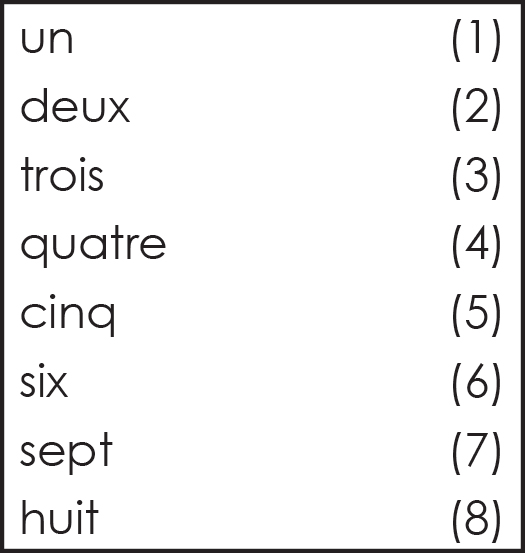 un (1)
deux (2)
trois (3)
quatre (4)
cinq (5)
six (6)
sept (7)
huit (8)